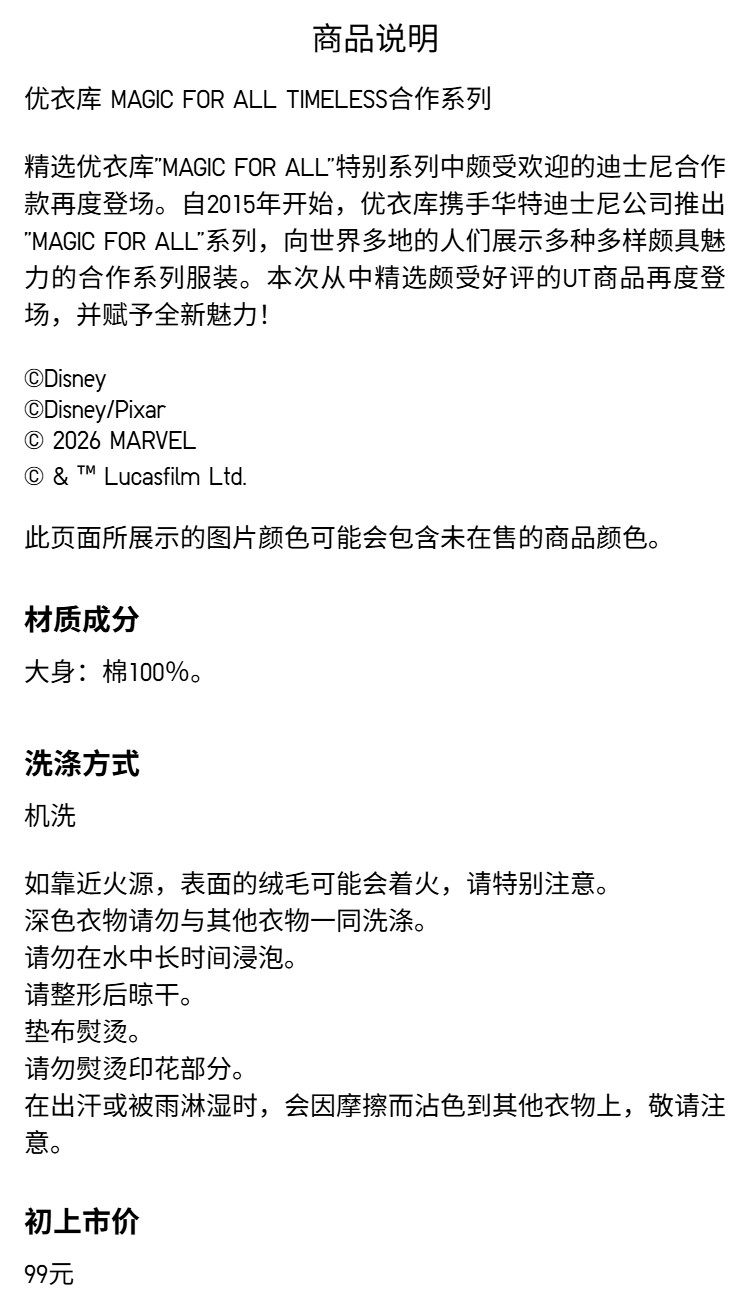 商品说明

优衣库 MAGIC FOR ALL TIMELESS合作系列

精选优衣库“MAGIC FOR ALL”特别系列中颇受欢迎的迪士尼合作款再度登场。自2015年开始，优衣库携手华特迪士尼公司推出“MAGIC FOR ALL”系列，向世界多地的人们展示多种多样颇具魅力的合作系列服装。本次从中精选颇受好评的UT商品再度登场，并赋予全新魅力！

©Disney
©Disney/Pixar
© 2026 MARVEL
© & ™ Lucasfilm Ltd.

此页面所展示的图片颜色可能会包含未在售的商品颜色。

材质成分

大身：棉100%。

洗涤方式

机洗

如靠近火源，表面的绒毛可能会着火，请特别注意。
深色衣物请勿与其他衣物一同洗涤。
请勿在水中长时间浸泡。
请整形后晾干。
垫布熨烫。
请勿熨烫印花部分。
在出汗或被雨淋湿时，会因摩擦而沾色到其他衣物上，敬请注意。

初上市价

99元